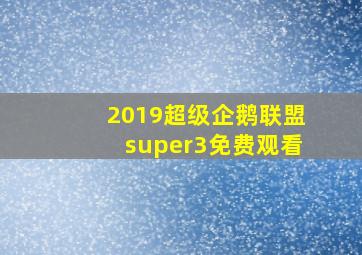 2019超级企鹅联盟
super3免费观看